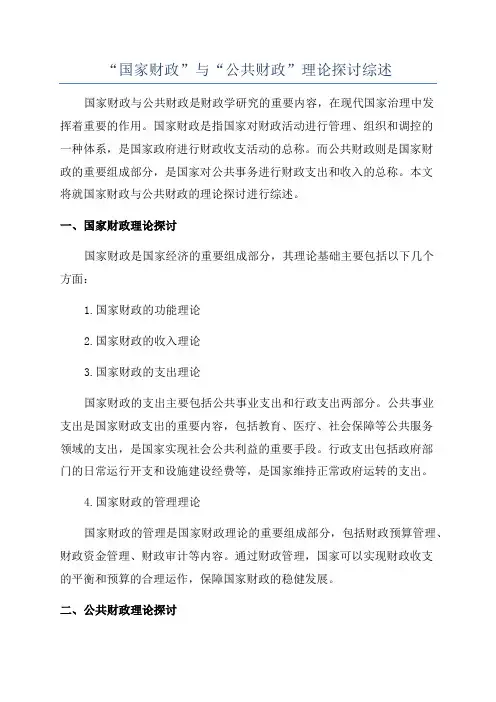 “国家财政”与“公共财政”理论探讨综述

国家财政与公共财政是财政学研究的重要内容，在现代国家治理中发挥着重要的作用。国家财政是指国家对财政活动进行管理、组织和调控的一种体系，是国家政府进行财政收支活动的总称。而公共财政则是国家财政的重要组成部分，是国家对公共事务进行财政支出和收入的总称。本文将就国家财政与公共财政的理论探讨进行综述。

一、国家财政理论探讨

国家财政是国家经济的重要组成部分，其理论基础主要包括以下几个方面：

1.国家财政的功能理论

2.国家财政的收入理论

3.国家财政的支出理论

国家财政的支出主要包括公共事业支出和行政支出两部分。公共事业支出是国家财政支出的重要内容，包括教育、医疗、社会保障等公共服务领域的支出，是国家实现社会公共利益的重要手段。行政支出包括政府部门的日常运行开支和设施建设经费等，是国家维持正常政府运转的支出。

4.国家财政的管理理论

国家财政的管理是国家财政理论的重要组成部分，包括财政预算管理、财政资金管理、财政审计等内容。通过财政管理，国家可以实现财政收支的平衡和预算的合理运作，保障国家财政的稳健发展。

二、公共财政理论探讨